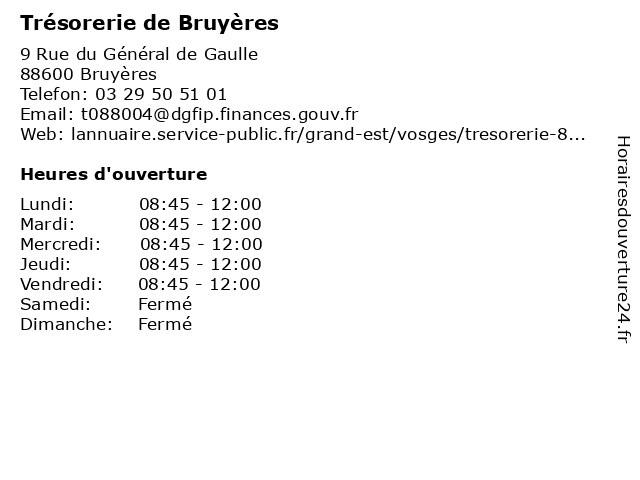 Trésorerie de Bruyères

9 Rue du Général de Gaulle
88600 Bruyères
Telefon: 03 29 50 51 01
Email: t088004@dgfip.finances.gouv.fr
Web: lannuaire.service-public.fr/grand-est/vosges/tresorerie-8...

Heures d'ouverture

| Lundi: | 08:45 - 12:00 |
|---|---|
| Mardi: | 08:45 - 12:00 |
| Mercredi: | 08:45 - 12:00 |
| Jeudi: | 08:45 - 12:00 |
| Vendredi: | 08:45 - 12:00 |
| Samedi: | Fermé |
| Dimanche: | Fermé |

Horairesdouverture24.fr